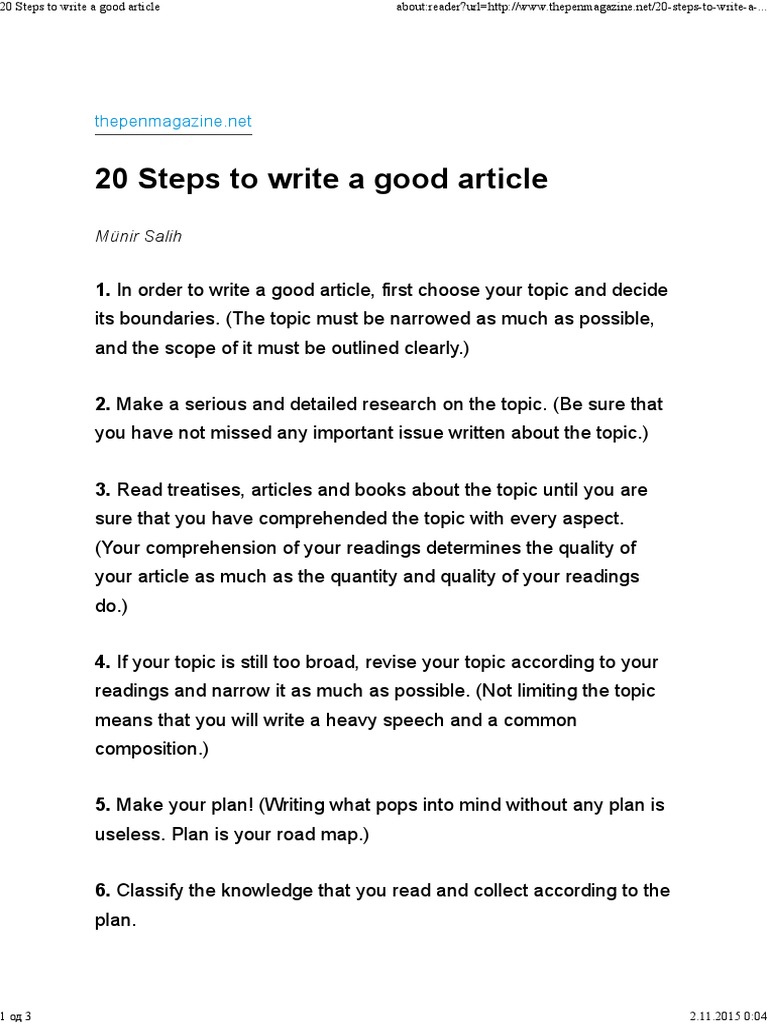 20 Steps to write a good article

about:reader?url=http://www.thepenmagazine.net/20-steps-to-write-a-...

thepenmagazine.net

20 Steps to write a good article

Münir Salih

1. In order to write a good article, first choose your topic and decide its boundaries. (The topic must be narrowed as much as possible, and the scope of it must be outlined clearly.)

2. Make a serious and detailed research on the topic. (Be sure that you have not missed any important issue written about the topic.)

3. Read treatises, articles and books about the topic until you are sure that you have comprehended the topic with every aspect. (Your comprehension of your readings determines the quality of your article as much as the quantity and quality of your readings do.)

4. If your topic is still too broad, revise your topic according to your readings and narrow it as much as possible. (Not limiting the topic means that you will write a heavy speech and a common composition.)

5. Make your plan! (Writing what pops into mind without any plan is useless. Plan is your road map.)

6. Classify the knowledge that you read and collect according to the plan.

1 од 3

2.11.2015 0:04